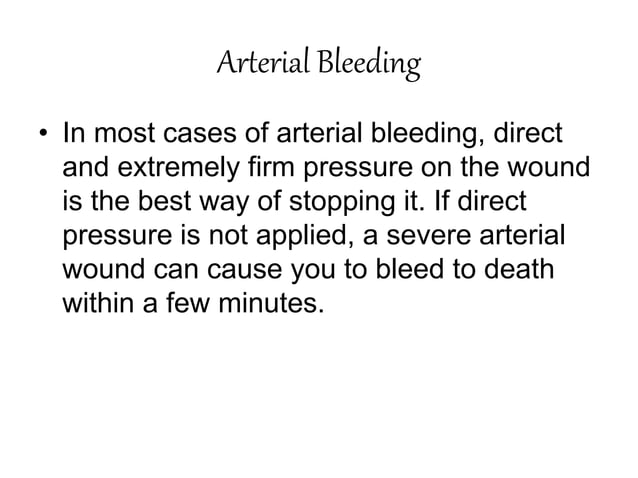 Arterial Bleeding

• In most cases of arterial bleeding, direct and extremely firm pressure on the wound is the best way of stopping it. If direct pressure is not applied, a severe arterial wound can cause you to bleed to death within a few minutes.